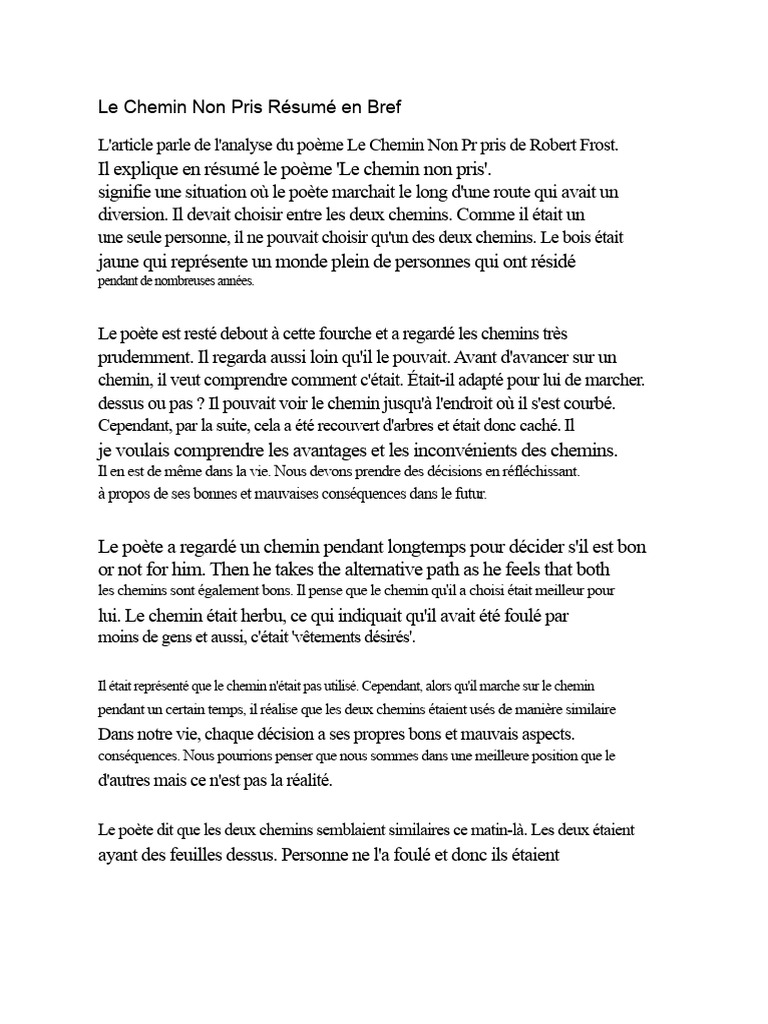 Le Chemin Non Pris Résumé en Bref

L'article parle de l'analyse du poème Le Chemin Non Pr pris de Robert Frost. Il explique en résumé le poème 'Le chemin non pris'. signifie une situation où le poète marchait le long d'une route qui avait un diversion. Il devait choisir entre les deux chemins. Comme il était un une seule personne, il ne pouvait choisir qu'un des deux chemins. Le bois était jaune qui représente un monde plein de personnes qui ont résidé pendant de nombreuses années.

Le poète est resté debout à cette fourche et a regardé les chemins très prudemment. Il regarda aussi loin qu'il le pouvait. Avant d'avancer sur un chemin, il veut comprendre comment c'était. Était-il adapté pour lui de marcher. dessus ou pas ? Il pouvait voir le chemin jusqu'à l'endroit où il s'est courbé. Cependant, par la suite, cela a été recouvert d'arbres et était donc caché. Il je voulais comprendre les avantages et les inconvénients des chemins. Il en est de même dans la vie. Nous devons prendre des décisions en réfléchissant. à propos de ses bonnes et mauvaises conséquences dans le futur.

Le poète a regardé un chemin pendant longtemps pour décider s'il est bon or not for him. Then he takes the alternative path as he feels that both les chemins sont également bons. Il pense que le chemin qu'il a choisi était meilleur pour lui. Le chemin était herbu, ce qui indiquait qu'il avait été foulé par moins de gens et aussi, c'était 'vêtements désirés'.

Il était représenté que le chemin n'était pas utilisé. Cependant, alors qu'il marche sur le chemin pendant un certain temps, il réalise que les deux chemins étaient usés de manière similaire Dans notre vie, chaque décision a ses propres bons et mauvais aspects. conséquences. Nous pourrions penser que nous sommes dans une meilleure position que le d'autres mais ce n'est pas la réalité.

Le poète dit que les deux chemins semblaient similaires ce matin-là. Les deux étaient ayant des feuilles dessus. Personne ne l'a foulé et donc ils étaient